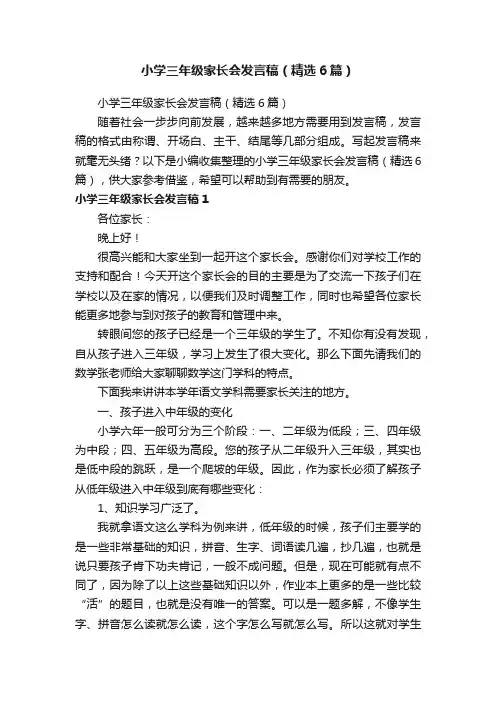 小学三年级家长会发言稿（精选6篇）

小学三年级家长会发言稿（精选6篇）

随着社会一步步向前发展，越来越多地方需要用到发言稿，发言稿的格式由称谓、开场白、主干、结尾等几部分组成。写起发言稿来就毫无头绪？以下是小编收集整理的小学三年级家长会发言稿（精选6篇），供大家参考借鉴，希望可以帮助到有需要的朋友。

小学三年级家长会发言稿1

各位家长：

晚上好！

很高兴能和大家坐到一起开这个家长会。感谢你们对学校工作的支持和配合！今天开这个家长会的目的主要是为了交流一下孩子们在学校以及在家的情况，以便我们及时调整工作，同时也希望各位家长能更多地参与到对孩子的教育和管理中来。

转眼间您的孩子已经是一个三年级的学生了。不知你有没有发现，自从孩子进入三年级，学习上发生了很大变化。那么下面先请我们的数学张老师给大家聊聊数学这门学科的特点。

下面我来讲讲本学年语文学科需要家长关注的地方。

一、孩子进入中年级的变化

小学六年一般可分为三个阶段：一、二年级为低段；三、四年级为中段；四、五年级为高段。您的孩子从二年级升入三年级，其实也是低中段的跳跃，是一个爬坡的年级。因此，作为家长必须了解孩子从低年级进入中年级到底有哪些变化：

1、知识学习广泛了。

我就拿语文这么学科为例来讲，低年级的时候，孩子们主要学的是一些非常基础的知识，拼音、生字、词语读几遍，抄几遍，也就是说只要孩子肯下功夫肯记，一般不成问题。但是，现在可能就有点不同了，因为除了以上这些基础知识以外，作业本上更多的是一些比较“活”的题目，也就是没有唯一的答案。可以是一题多解，不像学生字、拼音怎么读就怎么读，这个字怎么写就怎么写。所以这就对学生